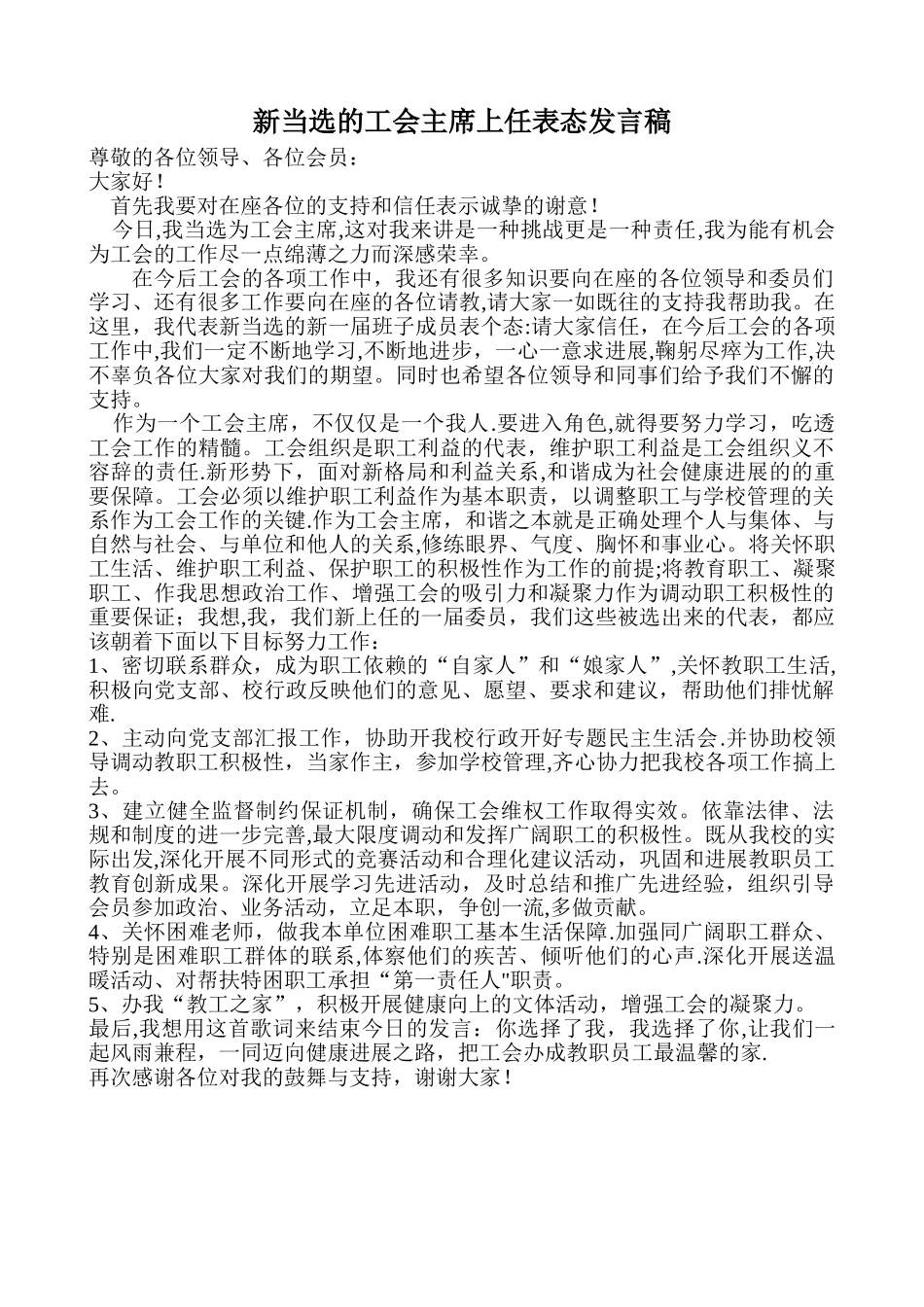 新当选的工会主席上任表态发言稿

尊敬的各位领导、各位会员：

大家好！

首先我要对在座各位的支持和信任表示诚挚的谢意！

今日,我当选为工会主席,这对我来讲是一种挑战更是一种责任,我为能有机会为工会的工作尽一点绵薄之力而深感荣幸。

在今后工会的各项工作中，我还有很多知识要向在座的各位领导和委员们学习、还有很多工作要向在座的各位请教,请大家一如既往的支持我帮助我。在这里，我代表新当选的新一届班子成员表个态:请大家信任，在今后工会的各项工作中,我们一定不断地学习,不断地进步，一心一意求进展,鞠躬尽瘁为工作,决不辜负各位大家对我们的期望。同时也希望各位领导和同事们给予我们不懈的支持。

作为一个工会主席，不仅仅是一个我人.要进入角色,就得要努力学习，吃透工会工作的精髓。工会组织是职工利益的代表，维护职工利益是工会组织义不容辞的责任.新形势下，面对新格局和利益关系,和谐成为社会健康进展的的重要保障。工会必须以维护职工利益作为基本职责，以调整职工与学校管理的关系作为工会工作的关键.作为工会主席，和谐之本就是正确处理个人与集体、与自然与社会、与单位和他人的关系,修练眼界、气度、胸怀和事业心。将关怀职工生活、维护职工利益、保护职工的积极性作为工作的前提;将教育职工、凝聚职工、作我思想政治工作、增强工会的吸引力和凝聚力作为调动职工积极性的重要保证；我想,我，我们新上任的一届委员，我们这些被选出来的代表，都应该朝着下面以下目标努力工作：

1、密切联系群众，成为职工依赖的“自家人”和“娘家人”,关怀教职工生活,积极向党支部、校行政反映他们的意见、愿望、要求和建议，帮助他们排忧解难.

2、主动向党支部汇报工作，协助开我校行政开好专题民主生活会.并协助校领导调动教职工积极性，当家作主，参加学校管理,齐心协力把我校各项工作搞上去。

3、建立健全监督制约保证机制，确保工会维权工作取得实效。依靠法律、法规和制度的进一步完善,最大限度调动和发挥广阔职工的积极性。既从我校的实际出发,深化开展不同形式的竞赛活动和合理化建议活动，巩固和进展教职员工教育创新成果。深化开展学习先进活动，及时总结和推广先进经验，组织引导会员参加政治、业务活动，立足本职，争创一流,多做贡献。

4、关怀困难老师，做我本单位困难职工基本生活保障.加强同广阔职工群众、特别是困难职工群体的联系,体察他们的疾苦、倾听他们的心声.深化开展送温暖活动、对帮扶特困职工承担“第一责任人"职责。

5、办我“教工之家”，积极开展健康向上的文体活动，增强工会的凝聚力。

最后,我想用这首歌词来结束今日的发言：你选择了我，我选择了你,让我们一起风雨兼程，一同迈向健康进展之路，把工会办成教职员工最温馨的家.

再次感谢各位对我的鼓舞与支持，谢谢大家！